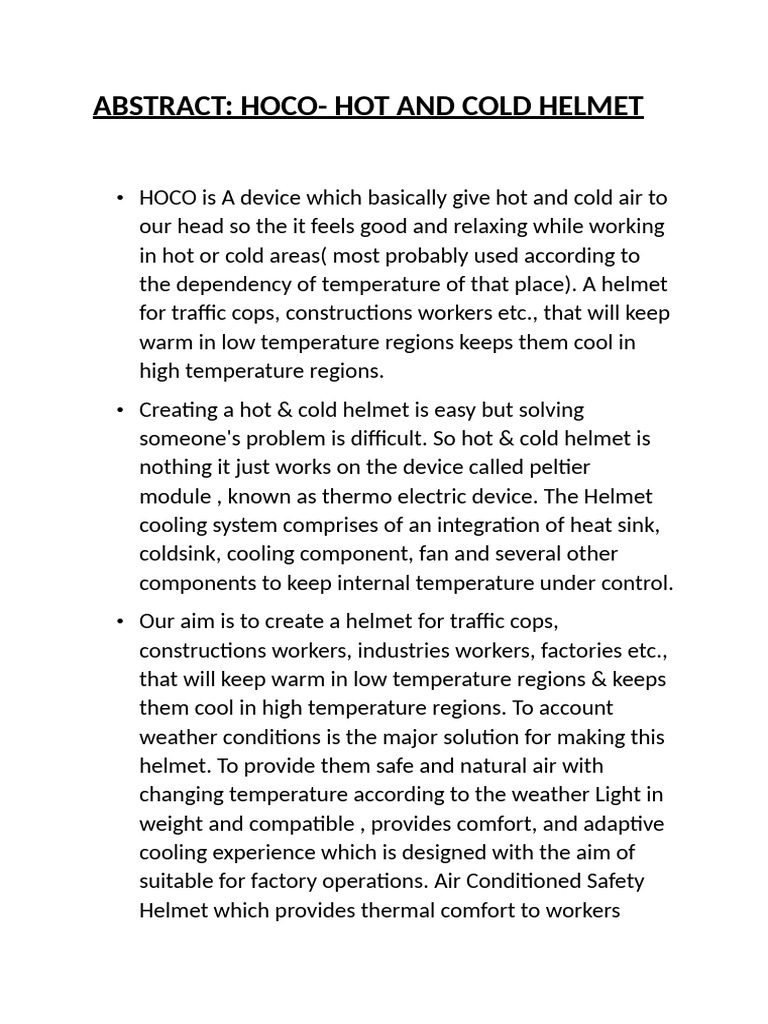 ABSTRACT: HOCO- HOT AND COLD HELMET

• HOCO is A device which basically give hot and cold air to our head so the it feels good and relaxing while working in hot or cold areas( most probably used according to the dependency of temperature of that place). A helmet for traffic cops, constructions workers etc., that will keep warm in low temperature regions keeps them cool in high temperature regions.

• Creating a hot & cold helmet is easy but solving someone's problem is difficult. So hot & cold helmet is nothing it just works on the device called peltier module , known as thermo electric device. The Helmet cooling system comprises of an integration of heat sink, coldsink, cooling component, fan and several other components to keep internal temperature under control.

• Our aim is to create a helmet for traffic cops, constructions workers, industries workers, factories etc., that will keep warm in low temperature regions & keeps them cool in high temperature regions. To account weather conditions is the major solution for making this helmet. To provide them safe and natural air with changing temperature according to the weather Light in weight and compatible , provides comfort, and adaptive cooling experience which is designed with the aim of suitable for factory operations. Air Conditioned Safety Helmet which provides thermal comfort to workers